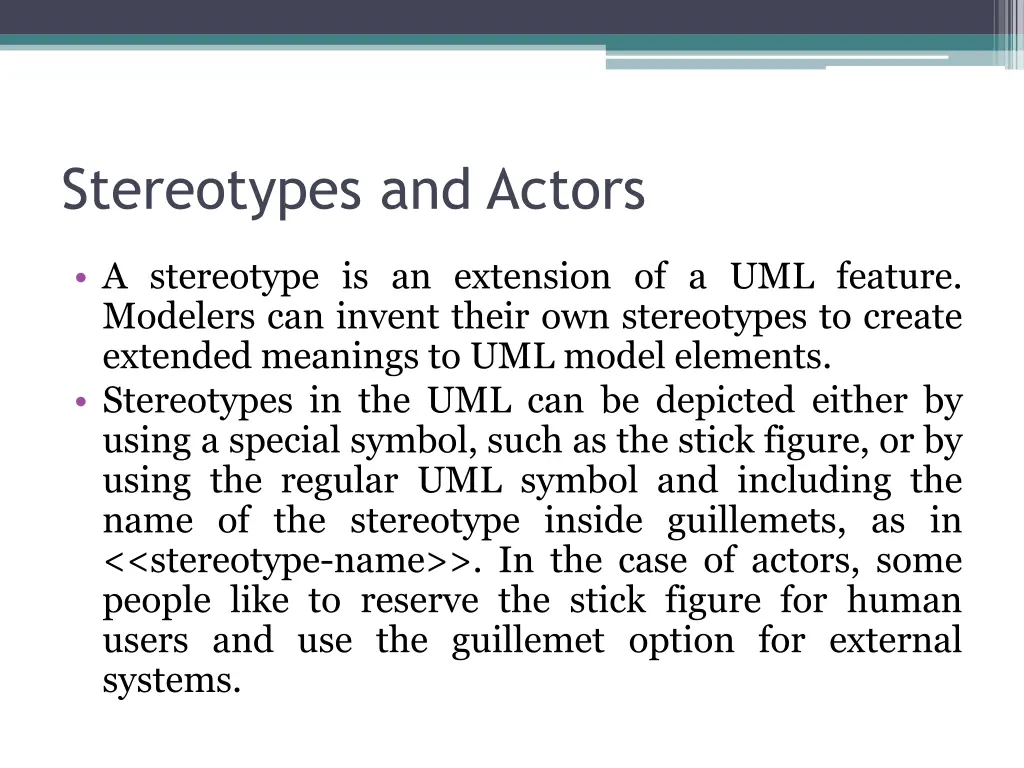 Stereotypes and Actors

• A stereotype is an extension of a UML feature. Modelers can invent their own stereotypes to create extended meanings to UML model elements.
• Stereotypes in the UML can be depicted either by using a special symbol, such as the stick figure, or by using the regular UML symbol and including the name of the stereotype inside guillemets, as in <<stereotype-name>>. In the case of actors, some people like to reserve the stick figure for human users and use the guillemet option for external systems.